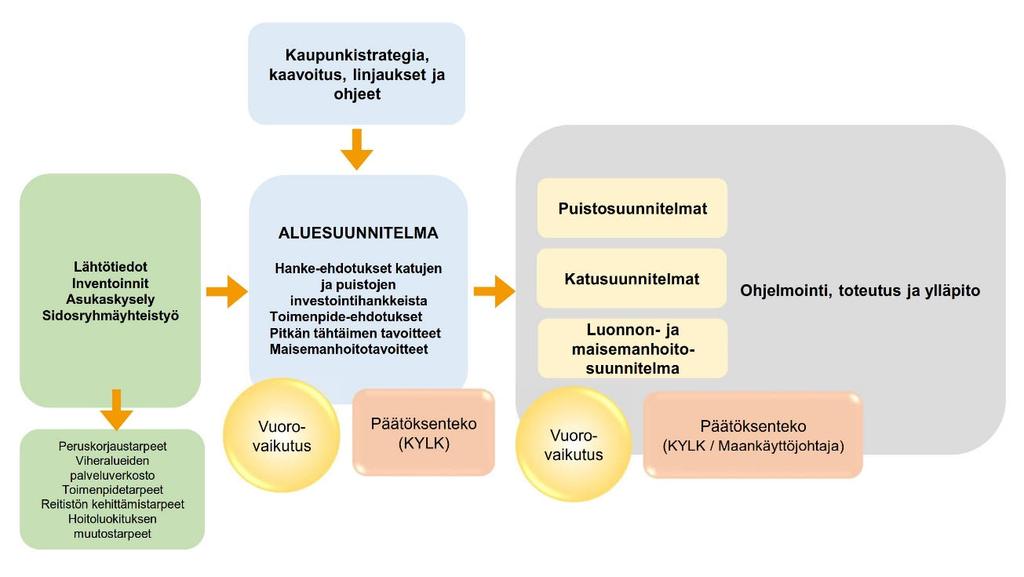 Kaupunkistrategia, kaavoitus, linjaukset ja ohjeet

Lähtötiedot
Inventoinnit
Asukaskysely
Sidosryhmäyhteistyö

Peruskorjaustarpeet
Viheralueiden palveluverkosto
Toimenpidetarpeet
Reitistön kehittämistarpeet
Hoitoluokituksen muutostarpeet

ALUESUUNNITELMA

Hanke-ehdotukset katujen ja puistojen investointihankkeista
Toimenpide-ehdotukset
Pitkän tähtäimen tavoitteet
Maisemanhoitotavoitteet

Vuoro-vaikutus

Päätöksenteko (KYLK)

Puistosuunnitelmat

Katusuunnitelmat

Luonnon- ja maisemanhoito-suunnitelma

Ohjelmointi, toteutus ja ylläpito

Vuoro-vaikutus

Päätöksenteko (KYLK / Maankäyttöjohtaja)